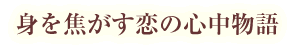 身を焦がす恋の心中物語